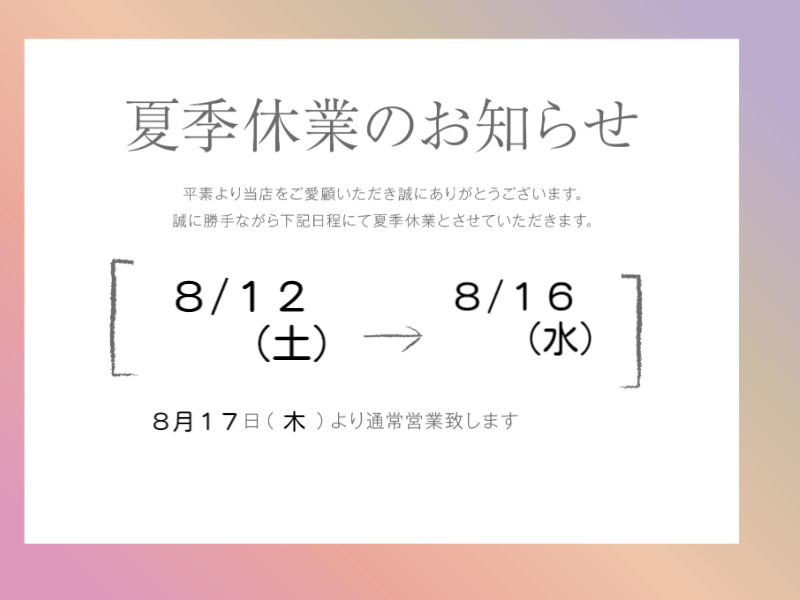 夏季休業のお知らせ

平素より当店をご愛顧いただき誠にありがとうございます。
誠に勝手ながら下記日程にて夏季休業とさせていただきます。

8/12（土） → 8/16（水）

8月17日（木）より通常営業致します